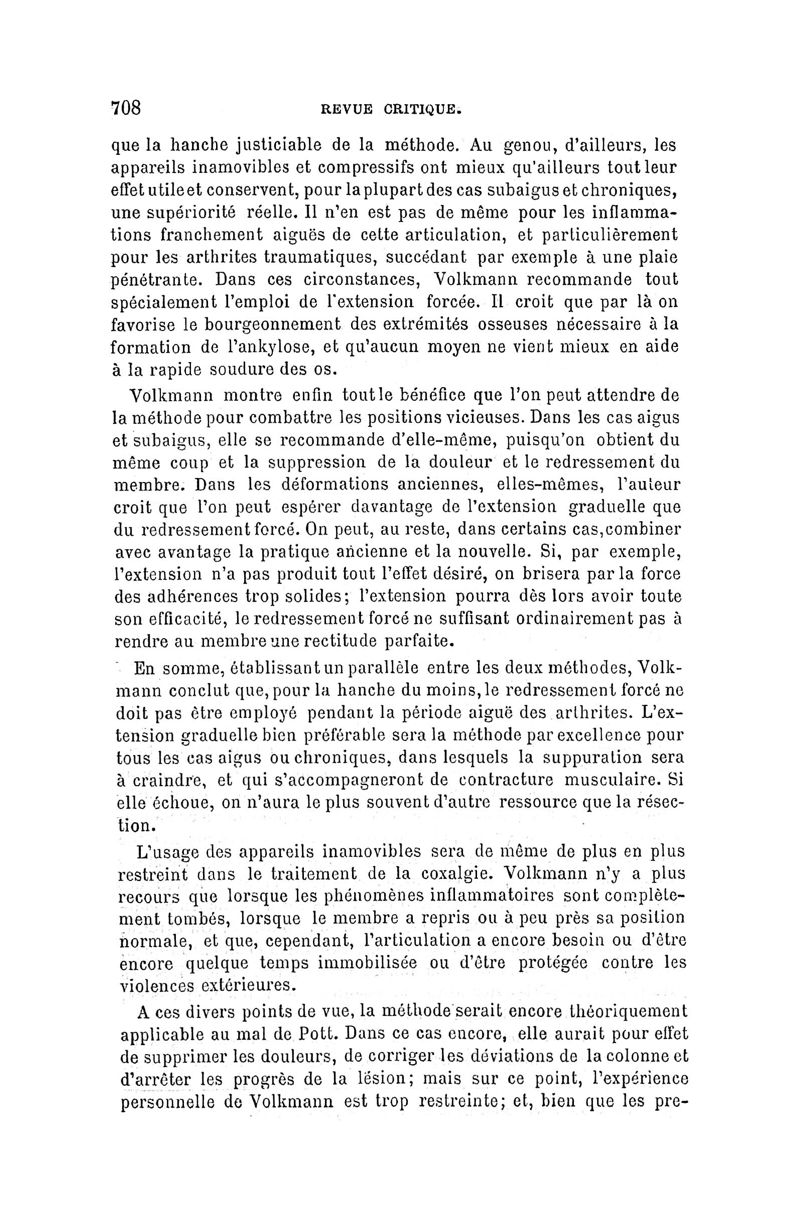 708 REVUE CRITIQUE.

que la hanche justiciable de la méthode. Au genou, d'ailleurs, les appareils inamovibles et compressifs ont mieux qu'ailleurs tout leur effet utile et conservent, pour la plupart des cas subaigus et chroniques, une supériorité réelle. Il n'en est pas de même pour les inflammations franchement aiguës de cette articulation, et particulièrement pour les arthrites traumatiques, succédant par exemple à une plaie pénétrante. Dans ces circonstances, Volkmann recommande tout spécialement l'emploi de l'extension forcée. Il croit que par là on favorise le bourgeonnement des extrémités osseuses nécessaire à la formation de l'ankylose, et qu'aucun moyen ne vient mieux en aide à la rapide soudure des os.

Volkmann montre enfin tout le bénéfice que l'on peut attendre de la méthode pour combattre les positions vicieuses. Dans les cas aigus et subaigus, elle se recommande d'elle-même, puisqu'on obtient du même coup et la suppression de la douleur et le redressement du membre. Dans les déformations anciennes, elles-mêmes, l'auteur croit que l'on peut espérer davantage de l'extension graduelle que du redressement forcé. On peut, au reste, dans certains cas, combiner avec avantage la pratique ancienne et la nouvelle. Si, par exemple, l'extension n'a pas produit tout l'effet désiré, on brisera par la force des adhérences trop solides; l'extension pourra dès lors avoir toute son efficacité, le redressement forcé ne suffisant ordinairement pas à rendre au membre une rectitude parfaite.

En somme, établissant un parallèle entre les deux méthodes, Volkmann conclut que, pour la hanche du moins, le redressement forcé ne doit pas être employé pendant la période aiguë des arthrites. L'extension graduelle bien préférable sera la méthode par excellence pour tous les cas aigus ou chroniques, dans lesquels la suppuration sera à craindre, et qui s'accompagneront de contracture musculaire. Si elle échoue, on n'aura le plus souvent d'autre ressource que la résection.

L'usage des appareils inamovibles sera de même de plus en plus restreint dans le traitement de la coxalgie. Volkmann n'y a plus recours que lorsque les phénomènes inflammatoires sont complètement tombés, lorsque le membre a repris ou à peu près sa position normale, et que, cependant, l'articulation a encore besoin ou d'être encore quelque temps immobilisée ou d'être protégée contre les violences extérieures.

A ces divers points de vue, la méthode serait encore théoriquement applicable au mal de Pott. Dans ce cas encore, elle aurait pour effet de supprimer les douleurs, de corriger les déviations de la colonne et d'arrêter les progrès de la lésion; mais sur ce point, l'expérience personnelle de Volkmann est trop restreinte; et, bien que les pre-